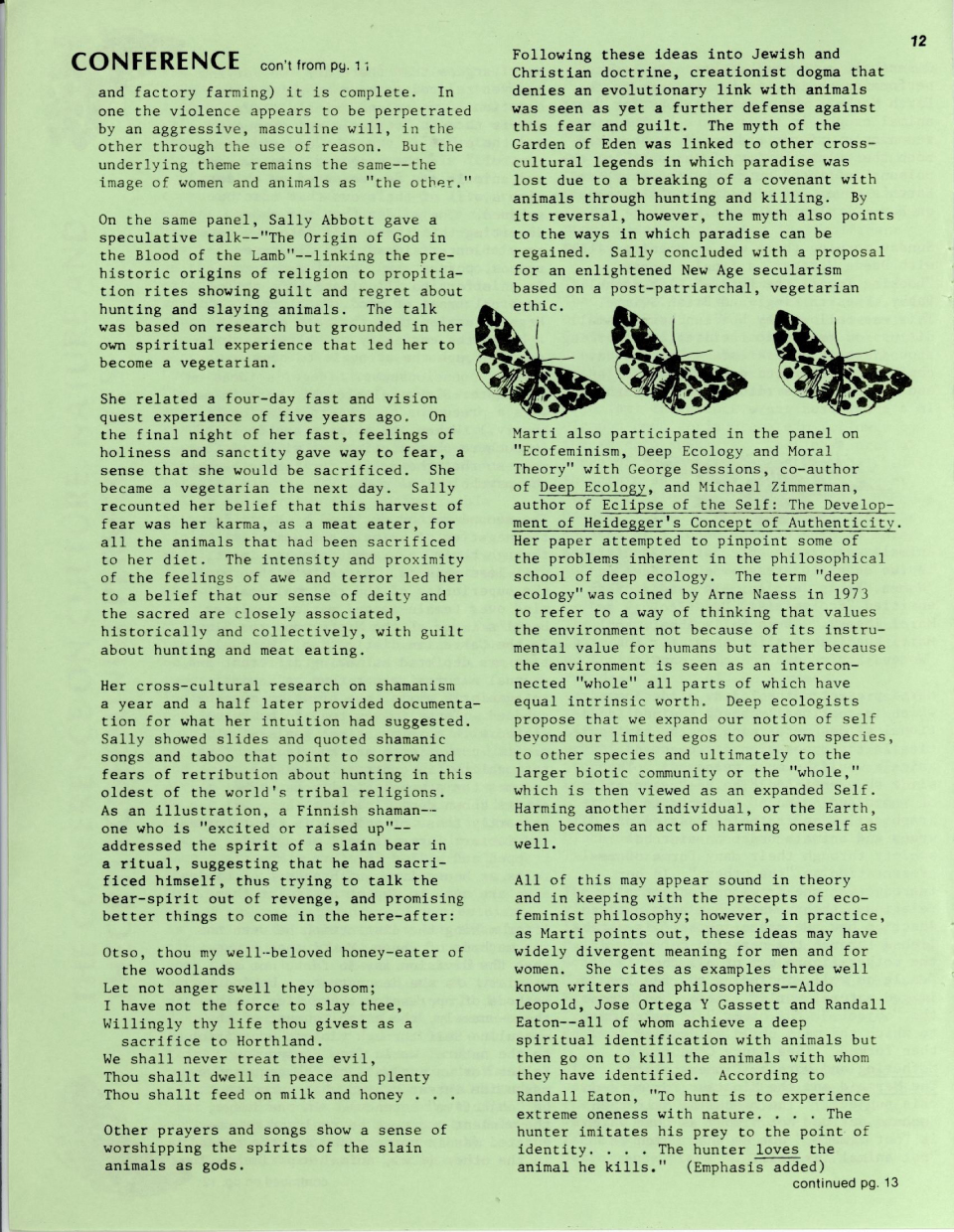 12

CONFERENCE con't from pg. 11

and factory farming) it is complete. In one the violence appears to be perpetrated by an aggressive, masculine will, in the other through the use of reason. But the underlying theme remains the same--the image of women and animals as "the other."

On the same panel, Sally Abbott gave a speculative talk--"The Origin of God in the Blood of the Lamb"--linking the prehistoric origins of religion to propitiation rites showing guilt and regret about hunting and slaying animals. The talk was based on research but grounded in her own spiritual experience that led her to become a vegetarian.

She related a four-day fast and vision quest experience of five years ago. On the final night of her fast, feelings of holiness and sanctity gave way to fear, a sense that she would be sacrificed. She became a vegetarian the next day. Sally recounted her belief that this harvest of fear was her karma, as a meat eater, for all the animals that had been sacrificed to her diet. The intensity and proximity of the feelings of awe and terror led her to a belief that our sense of deity and the sacred are closely associated, historically and collectively, with guilt about hunting and meat eating.

Her cross-cultural research on shamanism a year and a half later provided documentation for what her intuition had suggested. Sally showed slides and quoted shamanic songs and taboo that point to sorrow and fears of retribution about hunting in this oldest of the world's tribal religions. As an illustration, a Finnish shaman--one who is "excited or raised up"--addressed the spirit of a slain bear in a ritual, suggesting that he had sacrificed himself, thus trying to talk the bear-spirit out of revenge, and promising better things to come in the here-after:

Otso, thou my well-beloved honey-eater of the woodlands
Let not anger swell they bosom;
I have not the force to slay thee,
Willingly thy life thou givest as a sacrifice to Horthland.
We shall never treat thee evil,
Thou shallt dwell in peace and plenty
Thou shallt feed on milk and honey . . .

Other prayers and songs show a sense of worshipping the spirits of the slain animals as gods.

Following these ideas into Jewish and Christian doctrine, creationist dogma that denies an evolutionary link with animals was seen as yet a further defense against this fear and guilt. The myth of the Garden of Eden was linked to other cross-cultural legends in which paradise was lost due to a breaking of a covenant with animals through hunting and killing. By its reversal, however, the myth also points to the ways in which paradise can be regained. Sally concluded with a proposal for an enlightened New Age secularism based on a post-patriarchal, vegetarian ethic.

Marti also participated in the panel on "Ecofeminism, Deep Ecology and Moral Theory" with George Sessions, co-author of Deep Ecology, and Michael Zimmerman, author of Eclipse of the Self: The Development of Heidegger's Concept of Authenticity. Her paper attempted to pinpoint some of the problems inherent in the philosophical school of deep ecology. The term "deep ecology" was coined by Arne Naess in 1973 to refer to a way of thinking that values the environment not because of its instrumental value for humans but rather because the environment is seen as an interconnected "whole" all parts of which have equal intrinsic worth. Deep ecologists propose that we expand our notion of self beyond our limited egos to our own species, to other species and ultimately to the larger biotic community or the "whole," which is then viewed as an expanded Self. Harming another individual, or the Earth, then becomes an act of harming oneself as well.

All of this may appear sound in theory and in keeping with the precepts of ecofeminist philosophy; however, in practice, as Marti points out, these ideas may have widely divergent meaning for men and for women. She cites as examples three well known writers and philosophers--Aldo Leopold, Jose Ortega Y Gassett and Randall Eaton--all of whom achieve a deep spiritual identification with animals but then go on to kill the animals with whom they have identified. According to Randall Eaton, "To hunt is to experience extreme oneness with nature. . . . The hunter imitates his prey to the point of identity. . . . The hunter loves the animal he kills." (Emphasis added)

continued pg. 13